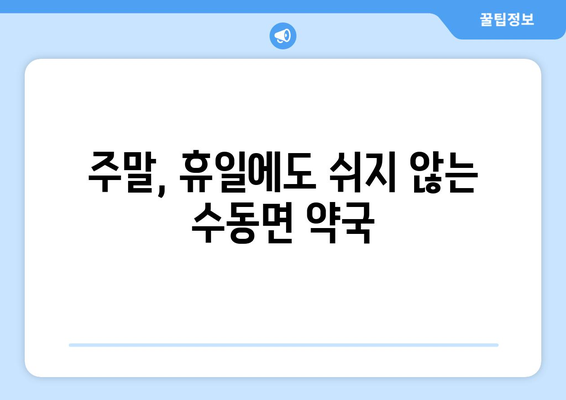 꿀팁정보

주말, 휴일에도 쉬지 않는 수동면 약국